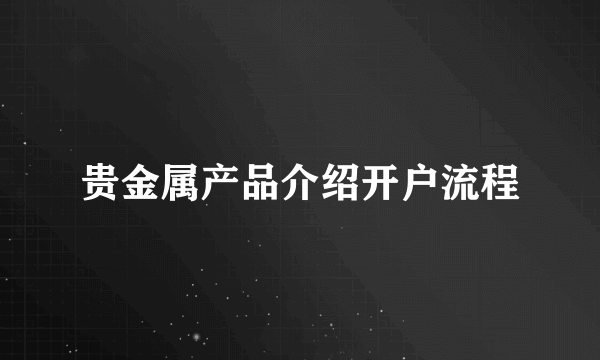 贵金属产品介绍开户流程